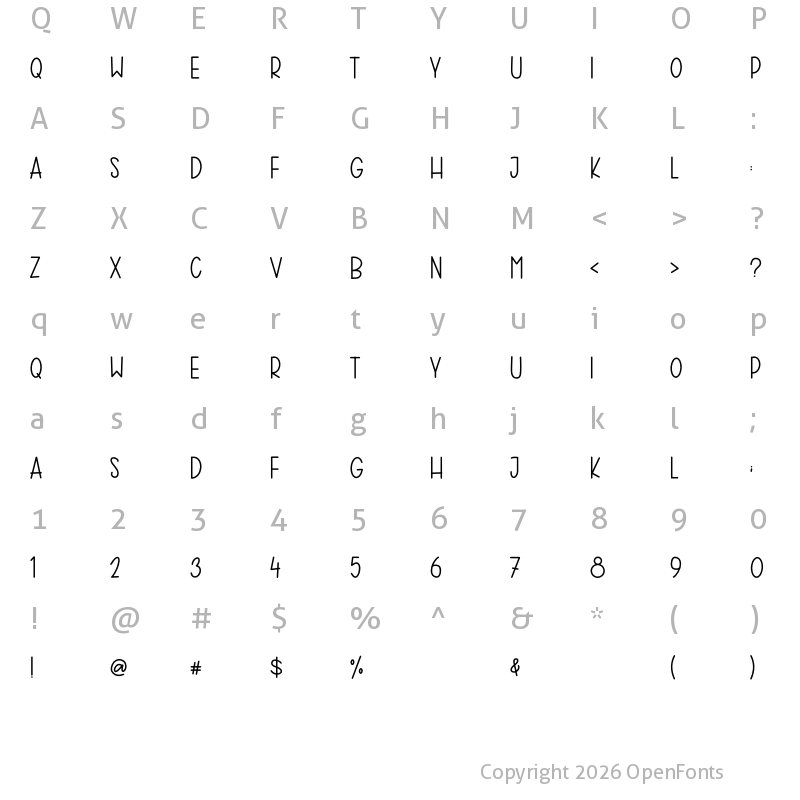 Q W E R T Y U I O P
Q W E R T Y U I O P
A S D F G H J K L :
A S D F G H J K L :
Z X C V B N M < > ?
Z X C V B N M < > ?
q w e r t y u i o p
Q W E R T Y U I O P
a s d f g h j k l ;
A S D F G H J K L ;
1 2 3 4 5 6 7 8 9 0
1 2 3 4 5 6 7 8 9 0
! @ # $ % ^ & * ( )
! @ # $ % & ( )

Copyright 2026 OpenFonts